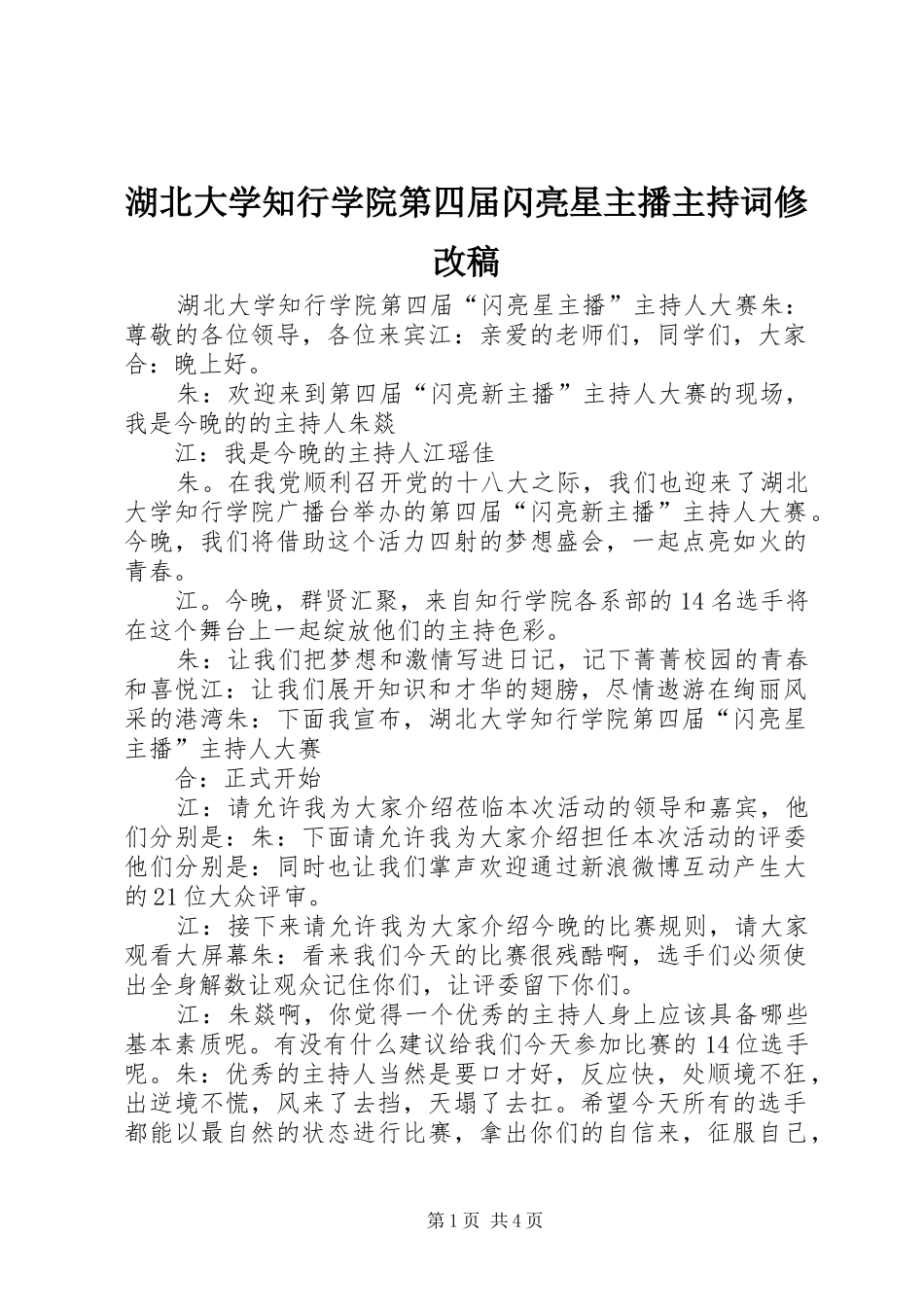 湖北大学知行学院第四届闪亮星主播主持词修改稿

湖北大学知行学院第四届“闪亮星主播”主持人大赛朱：尊敬的各位领导，各位来宾江：亲爱的老师们，同学们，大家合：晚上好。

朱：欢迎来到第四届“闪亮新主播”主持人大赛的现场，我是今晚的的主持人朱燚

江：我是今晚的主持人江瑶佳

朱。在我党顺利召开党的十八大之际，我们也迎来了湖北大学知行学院广播台举办的第四届“闪亮新主播”主持人大赛。今晚，我们将借助这个活力四射的梦想盛会，一起点亮如火的青春。

江。今晚，群贤汇聚，来自知行学院各系部的14名选手将在这个舞台上一起绽放他们的主持色彩。

朱：让我们把梦想和激情写进日记，记下菁菁校园的青春和喜悦江：让我们展开知识和才华的翅膀，尽情遨游在绚丽风采的港湾朱：下面我宣布，湖北大学知行学院第四届“闪亮星主播”主持人大赛

合：正式开始

江：请允许我为大家介绍莅临本次活动的领导和嘉宾，他们分别是：朱：下面请允许我为大家介绍担任本次活动的评委他们分别是：同时也让我们掌声欢迎通过新浪微博互动产生大的21位大众评审。

江：接下来请允许我为大家介绍今晚的比赛规则，请大家观看大屏幕朱：看来我们今天的比赛很残酷啊，选手们必须使出全身解数让观众记住你们，让评委留下你们。

江：朱燚啊，你觉得一个优秀的主持人身上应该具备哪些基本素质呢。有没有什么建议给我们今天参加比赛的14位选手呢。朱：优秀的主持人当然是要口才好，反应快，处顺境不狂，出逆境不慌，风来了去挡，天塌了去扛。希望今天所有的选手都能以最自然的状态进行比赛，拿出你们的自信来，征服自己，

第1页 共4页